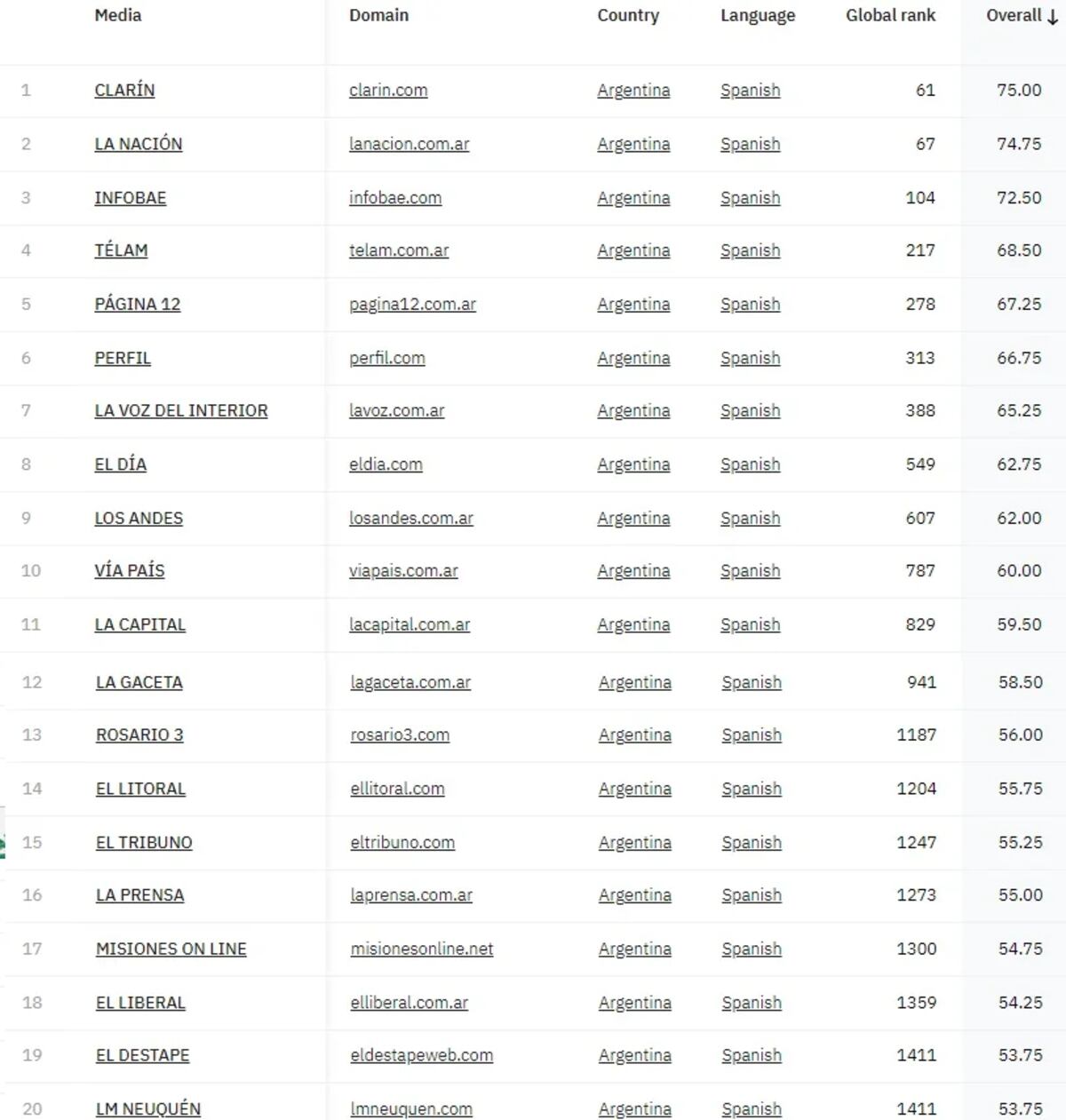 |  | Media | Domain | Country | Language | Global rank | Overall ↓ |
|---|---|---|---|---|---|---|
| 1 | CLARÍN | clarin.com | Argentina | Spanish | 61 | 75.00 |
| 2 | LA NACIÓN | lanacion.com.ar | Argentina | Spanish | 67 | 74.75 |
| 3 | INFOBAE | infobae.com | Argentina | Spanish | 104 | 72.50 |
| 4 | TÉLAM | telam.com.ar | Argentina | Spanish | 217 | 68.50 |
| 5 | PÁGINA 12 | pagina12.com.ar | Argentina | Spanish | 278 | 67.25 |
| 6 | PERFIL | perfil.com | Argentina | Spanish | 313 | 66.75 |
| 7 | LA VOZ DEL INTERIOR | lavoz.com.ar | Argentina | Spanish | 388 | 65.25 |
| 8 | EL DÍA | eldia.com | Argentina | Spanish | 549 | 62.75 |
| 9 | LOS ANDES | losandes.com.ar | Argentina | Spanish | 607 | 62.00 |
| 10 | VÍA PAÍS | viapais.com.ar | Argentina | Spanish | 787 | 60.00 |
| 11 | LA CAPITAL | lacapital.com.ar | Argentina | Spanish | 829 | 59.50 |
| 12 | LA GACETA | lagaceta.com.ar | Argentina | Spanish | 941 | 58.50 |
| 13 | ROSARIO 3 | rosario3.com | Argentina | Spanish | 1187 | 56.00 |
| 14 | EL LITORAL | ellitoral.com | Argentina | Spanish | 1204 | 55.75 |
| 15 | EL TRIBUNO | eltribuno.com | Argentina | Spanish | 1247 | 55.25 |
| 16 | LA PRENSA | laprensa.com.ar | Argentina | Spanish | 1273 | 55.00 |
| 17 | MISIONES ON LINE | misionesonline.net | Argentina | Spanish | 1300 | 54.75 |
| 18 | EL LIBERAL | elliberal.com.ar | Argentina | Spanish | 1359 | 54.25 |
| 19 | EL DESTAPE | eldestapeweb.com | Argentina | Spanish | 1411 | 53.75 |
| 20 | LM NEUQUÉN | lmneuquen.com | Argentina | Spanish | 1411 | 53.75 |